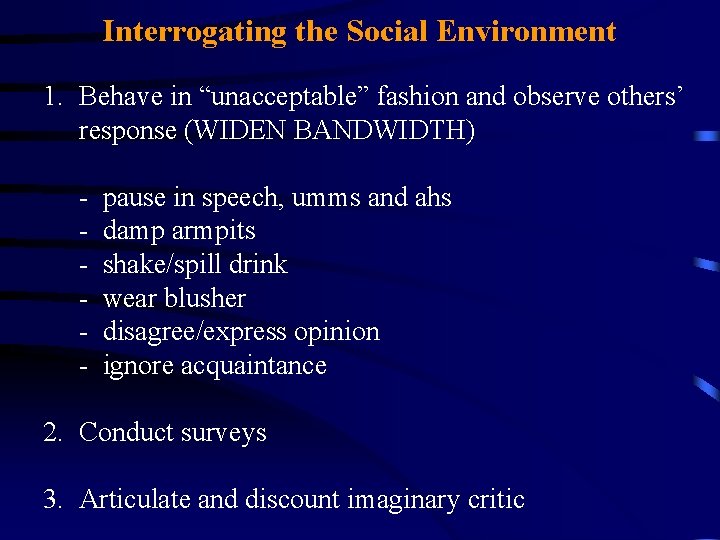 Interrogating the Social Environment

1. Behave in “unacceptable” fashion and observe others’ response (WIDEN BANDWIDTH)

- pause in speech, umms and ahs
- damp armpits
- shake/spill drink
- wear blusher
- disagree/express opinion
- ignore acquaintance

2. Conduct surveys

3. Articulate and discount imaginary critic